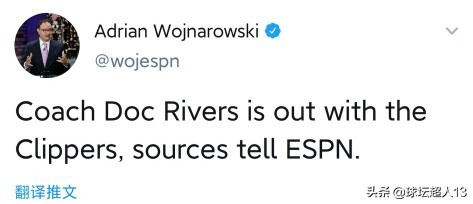 Adrian Wojnarowski
@wojespn

Coach Doc Rivers is out with the Clippers, sources tell ESPN.

翻译推文

头条 @球坛超人13